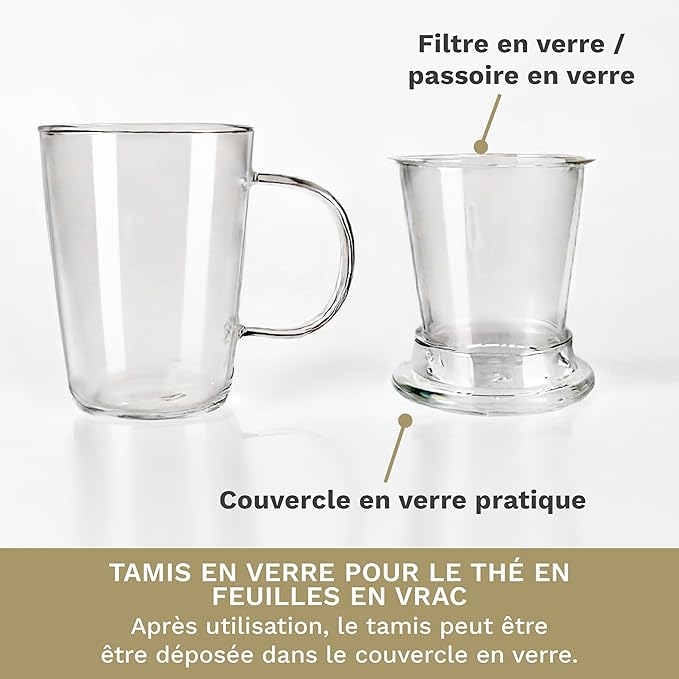 Filtre en verre / passoire en verre

Couvercle en verre pratique

TAMIS EN VERRE POUR LE THÉ EN FEUILLES EN VRAC

Après utilisation, le tamis peut être être déposée dans le couvercle en verre.